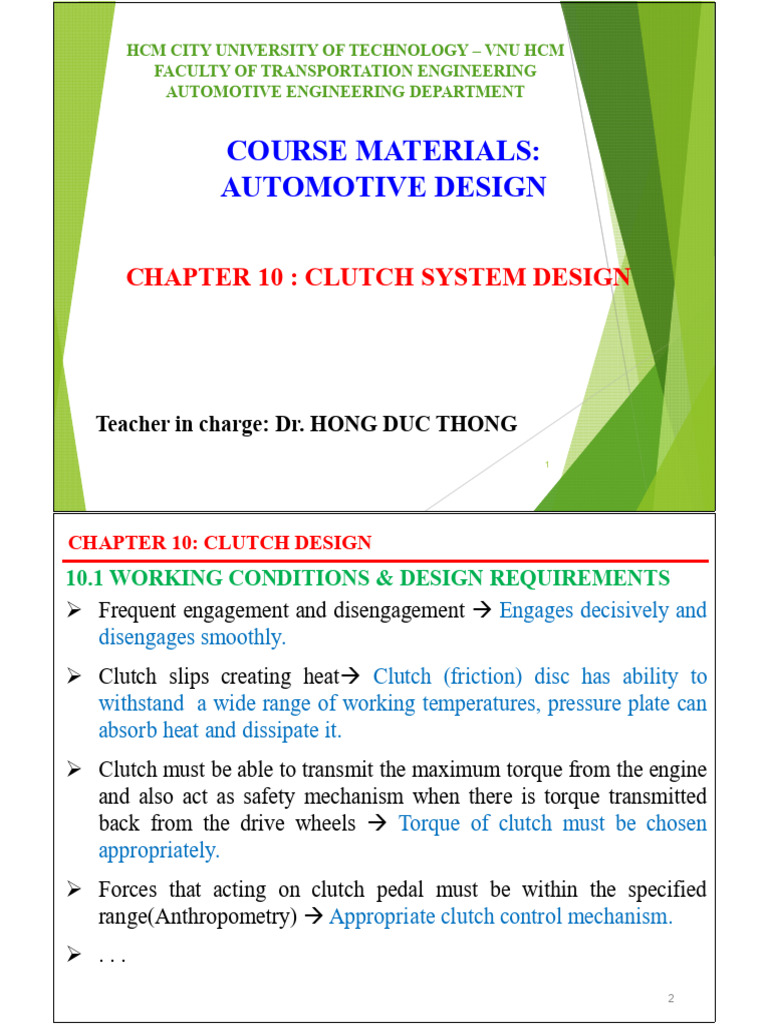 HCM CITY UNIVERSITY OF TECHNOLOGY – VNU HCM
FACULTY OF TRANSPORTATION ENGINEERING
AUTOMOTIVE ENGINEERING DEPARTMENT

COURSE MATERIALS:
AUTOMOTIVE DESIGN

CHAPTER 10 : CLUTCH SYSTEM DESIGN

Teacher in charge: Dr. HONG DUC THONG

1

CHAPTER 10: CLUTCH DESIGN

10.1 WORKING CONDITIONS & DESIGN REQUIREMENTS

➢ Frequent engagement and disengagement → Engages decisively and disengages smoothly.

➢ Clutch slips creating heat→ Clutch (friction) disc has ability to withstand a wide range of working temperatures, pressure plate can absorb heat and dissipate it.

➢ Clutch must be able to transmit the maximum torque from the engine and also act as safety mechanism when there is torque transmitted back from the drive wheels → Torque of clutch must be chosen appropriately.

➢ Forces that acting on clutch pedal must be within the specified range(Anthropometry) → Appropriate clutch control mechanism.

➢ . . .

2